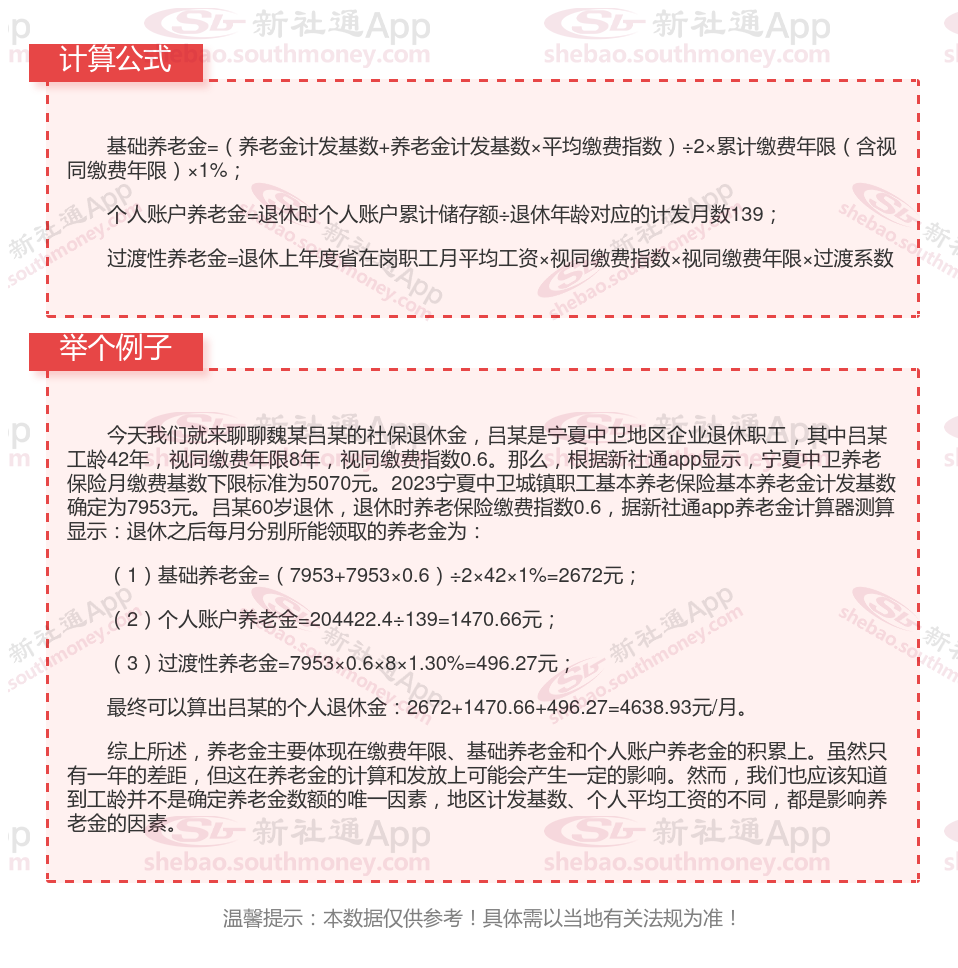 计算公式

基础养老金=（养老金计发基数+养老金计发基数×平均缴费指数）÷2×累计缴费年限（含视同缴费年限）×1%；

个人账户养老金=退休时个人账户累计储存额÷退休年龄对应的计发月数139；

过渡性养老金=退休上年度省在岗职工月平均工资×视同缴费指数×视同缴费年限×过渡系数

举个例子

今天我们就来聊聊魏某吕某的社保退休金，吕某是宁夏中卫地区企业退休职工，其中吕某工龄42年，视同缴费年限8年，视同缴费指数0.6。那么，根据新社通app显示，宁夏中卫养老保险月缴费基数下限标准为5070元。2023宁夏中卫城镇职工基本养老保险基本养老金计发基数确定为7953元。吕某60岁退休，退休时养老保险缴费指数0.6，据新社通app养老金计算器测算显示：退休之后每月分别所能领取的养老金为：

（1）基础养老金=（7953+7953×0.6）÷2×42×1%=2672元；

（2）个人账户养老金=204422.4÷139=1470.66元；

（3）过渡性养老金=7953×0.6×8×1.30%=496.27元；

最终可以算出吕某的个人退休金：2672+1470.66+496.27=4638.93元/月。

综上所述，养老金主要体现在缴费年限、基础养老金和个人账户养老金的积累上。虽然只有一年的差距，但这在养老金的计算和发放上可能会产生一定的影响。然而，我们也应该知道到工龄并不是确定养老金数额的唯一因素，地区计发基数、个人平均工资的不同，都是影响养老金的因素。

温馨提示：本数据仅供参考！具体需以当地有关法规为准！

新社通App
shebao.southmoney.com